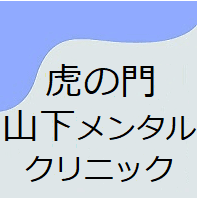 虎の門
山下メンタル
クリニック